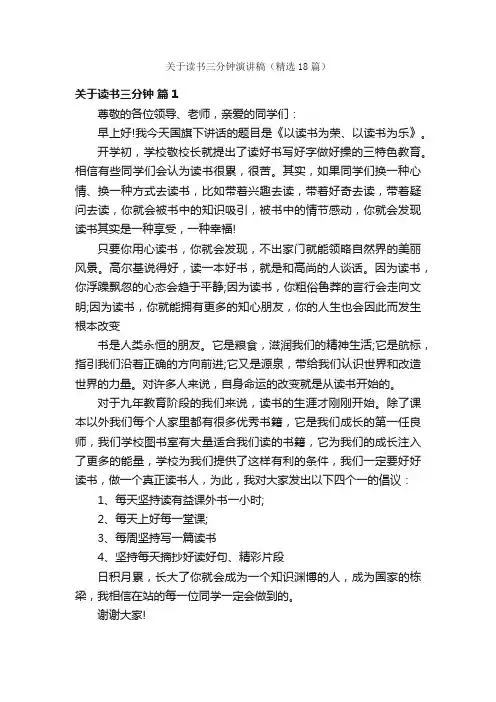 关于读书三分钟演讲稿（精选18篇）

关于读书三分钟 篇1

尊敬的各位领导、老师，亲爱的同学们：

早上好!我今天国旗下讲话的题目是《以读书为荣、以读书为乐》。

开学初，学校敬校长就提出了读好书写好字做好操的三特色教育。相信有些同学们会认为读书很累，很苦。其实，如果同学们换一种心情、换一种方式去读书，比如带着兴趣去读，带着好奇去读，带着疑问去读，你就会被书中的知识吸引，被书中的情节感动，你就会发现读书其实是一种享受，一种幸福!

只要你用心读书，你就会发现，不出家门就能领略自然界的美丽风景。高尔基说得好，读一本好书，就是和高尚的人谈话。因为读书，你浮躁飘忽的心态会趋于平静;因为读书，你粗俗鲁莽的言行会走向文明;因为读书，你就能拥有更多的知心朋友，你的人生也会因此而发生根本改变

书是人类永恒的朋友。它是粮食，滋润我们的精神生活;它是航标，指引我们沿着正确的方向前进;它又是源泉，带给我们认识世界和改造世界的力量。对许多人来说，自身命运的改变就是从读书开始的。

对于九年教育阶段的我们来说，读书的生涯才刚刚开始。除了课本以外我们每个人家里都有很多优秀书籍，它是我们成长的第一任良师，我们学校图书室有大量适合我们读的书籍，它为我们的成长注入了更多的能量，学校为我们提供了这样有利的条件，我们一定要好好读书，做一个真正读书人，为此，我对大家发出以下四个一的倡议：

1、每天坚持读有益课外书一小时;

2、每天上好每一堂课;

3、每周坚持写一篇读书

4、坚持每天摘抄好读好句、精彩片段

日积月累，长大了你就会成为一个知识渊博的人，成为国家的栋梁，我相信在站的每一位同学一定会做到的。

谢谢大家!